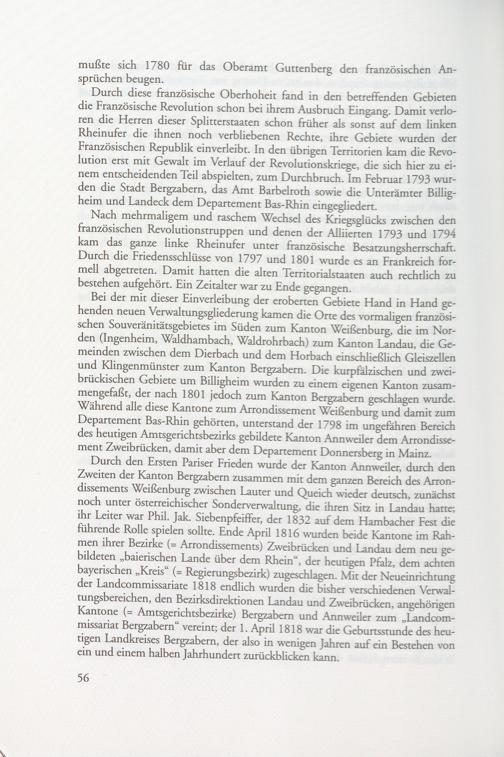 mußte sich 1780 für das Oberamt Guttenberg den französischen Ansprüchen beugen.

Durch diese französische Oberhoheit fand in den betreffenden Gebieten die Französische Revolution schon bei ihrem Ausbruch Eingang. Damit verloren die Herren dieser Splitterstaaten schon früher als sonst auf dem linken Rheinufer die ihnen noch verbliebenen Rechte, ihre Gebiete wurden der Französischen Republik einverleibt. In den übrigen Territorien kam die Revolution erst mit Gewalt im Verlauf der Revolutionskriege, die sich hier zu einem entscheidenden Teil abspielten, zum Durchbruch. Im Februar 1793 wurden die Stadt Bergzabern, das Amt Barbelroth sowie die Unterämter Billigheim und Landeck dem Departement Bas-Rhin eingegliedert.

Nach mehrmaligem und raschem Wechsel des Kriegsglücks zwischen den französischen Revolutionstruppen und denen der Alliierten 1793 und 1794 kam das ganze linke Rheinufer unter französische Besatzungsherrschaft. Durch die Friedensschlüsse von 1797 und 1801 wurde es an Frankreich formell abgetreten. Damit hatten die alten Territorialstaaten auch rechtlich zu bestehen aufgehört. Ein Zeitalter war zu Ende gegangen.

Bei der mit dieser Einverleibung der eroberten Gebiete Hand in Hand gehenden neuen Verwaltungsgliederung kamen die Orte des vormaligen französischen Souveränitätsgebietes im Süden zum Kanton Weißenburg, die im Norden (Ingenheim, Waldhambach, Waldrohrbach) zum Kanton Landau, die Gemeinden zwischen dem Dierbach und dem Horbach einschließlich Gleiszellen und Klingenmünster zum Kanton Bergzabern. Die kurpfälzischen und zweibrückischen Gebiete um Billigheim wurden zu einem eigenen Kanton zusammengefaßt, der nach 1801 jedoch zum Kanton Bergzabern geschlagen wurde. Während alle diese Kantone zum Arrondissement Weißenburg und damit zum Departement Bas-Rhin gehörten, unterstand der 1798 im ungefähren Bereich des heutigen Amtsgerichtsbezirks gebildete Kanton Annweiler dem Arrondissement Zweibrücken, damit aber dem Departement Donnersberg in Mainz.

Durch den Ersten Pariser Frieden wurde der Kanton Annweiler, durch den Zweiten der Kanton Bergzabern zusammen mit dem ganzen Bereich des Arrondissements Weißenburg zwischen Lauter und Queich wieder deutsch, zunächst noch unter österreichischer Sonderverwaltung, die ihren Sitz in Landau hatte; ihr Leiter war Phil. Jak. Siebenpfeiffer, der 1832 auf dem Hambacher Fest die führende Rolle spielen sollte. Ende April 1816 wurden beide Kantone im Rahmen ihrer Bezirke (= Arrondissements) Zweibrücken und Landau dem neu gebildeten „baierischen Lande über dem Rhein", der heutigen Pfalz, dem achten bayerischen „Kreis" (= Regierungsbezirk) zugeschlagen. Mit der Neueinrichtung der Landcommissariate 1818 endlich wurden die bisher verschiedenen Verwaltungsbereichen, den Bezirksdirektionen Landau und Zweibrücken, angehörigen Kantone (= Amtsgerichtsbezirke) Bergzabern und Annweiler zum „Landcommissariat Bergzabern" vereint; der 1. April 1818 war die Geburtsstunde des heutigen Landkreises Bergzabern, der also in wenigen Jahren auf ein Bestehen von ein und einem halben Jahrhundert zurückblicken kann.

56